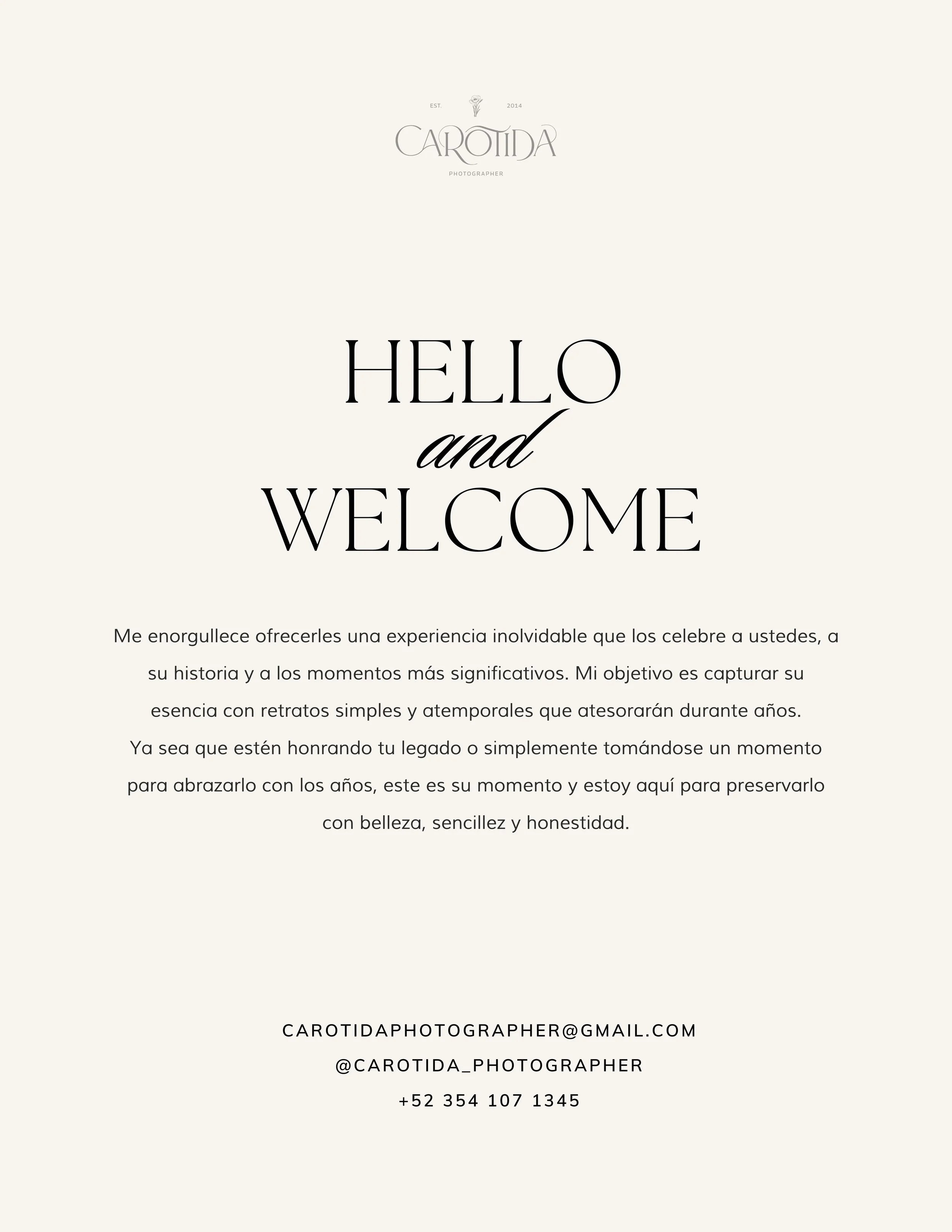 EST. 2014
CAROTIDA
PHOTOGRAPHER

HELLO
and
WELCOME

Me enorgullece ofrecerles una experiencia inolvidable que los celebre a ustedes, a su historia y a los momentos más significativos. Mi objetivo es capturar su esencia con retratos simples y atemporales que atesorarán durante años.
Ya sea que estén honrando tu legado o simplemente tomándose un momento para abrazarlo con los años, este es su momento y estoy aquí para preservarlo con belleza, sencillez y honestidad.

CAROTIDAPHOTOGRAPHER@GMAIL.COM
@CAROTIDA_PHOTOGRAPHER
+52 354 107 1345